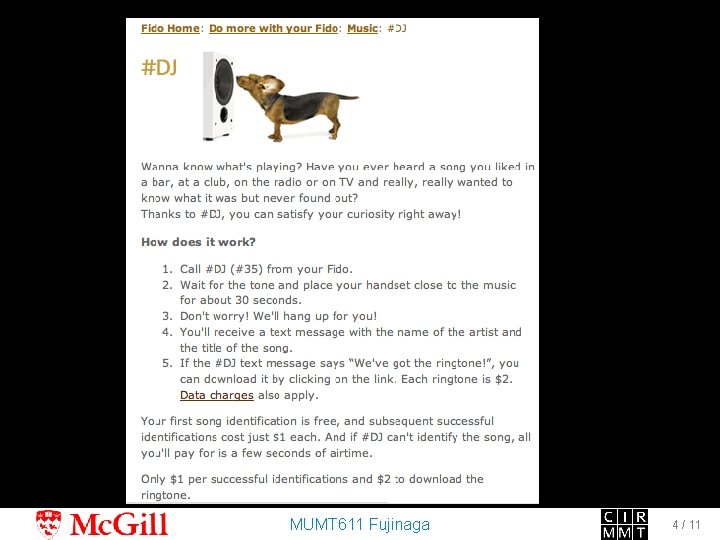 Fido Home: Do more with your Fido: Music: #DJ

#DJ

Wanna know what's playing? Have you ever heard a song you liked in a bar, at a club, on the radio or on TV and really, really wanted to know what it was but never found out?
Thanks to #DJ, you can satisfy your curiosity right away!

How does it work?

1. Call #DJ (#35) from your Fido.
2. Wait for the tone and place your handset close to the music for about 30 seconds.
3. Don't worry! We'll hang up for you!
4. You'll receive a text message with the name of the artist and the title of the song.
5. If the #DJ text message says "We've got the ringtone!", you can download it by clicking on the link. Each ringtone is $2. Data charges also apply.

Your first song identification is free, and subsequent successful identifications cost just $1 each. And if #DJ can't identify the song, all you'll pay for is a few seconds of airtime.

Only $1 per successful identifications and $2 to download the ringtone.

McGill

MUMT611 Fujinaga

CIR
MMT

4 / 11